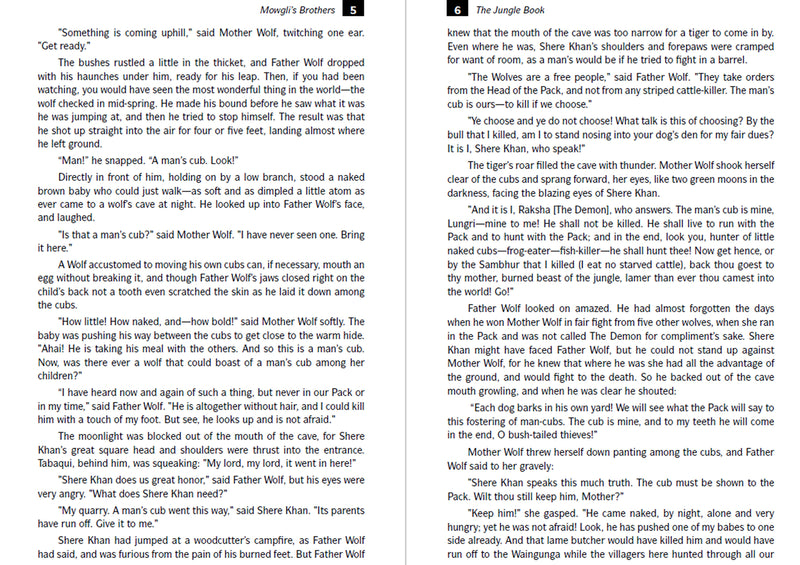 Mowgli's Brothers 5

"Something is coming uphill," said Mother Wolf, twitching one ear. "Get ready."

The bushes rustled a little in the thicket, and Father Wolf dropped with his haunches under him, ready for his leap. Then, if you had been watching, you would have seen the most wonderful thing in the world—the wolf checked in mid-spring. He made his bound before he saw what it was he was jumping at, and then he tried to stop himself. The result was that he shot up straight into the air for four or five feet, landing almost where he left ground.

"Man!" he snapped. "A man's cub. Look!"

Directly in front of him, holding on by a low branch, stood a naked brown baby who could just walk—as soft and as dimpled a little atom as ever came to a wolf's cave at night. He looked up into Father Wolf's face, and laughed.

"Is that a man's cub?" said Mother Wolf. "I have never seen one. Bring it here."

A Wolf accustomed to moving his own cubs can, if necessary, mouth an egg without breaking it, and though Father Wolf's jaws closed right on the child's back not a tooth even scratched the skin as he laid it down among the cubs.

"How little! How naked, and—how bold!" said Mother Wolf softly. The baby was pushing his way between the cubs to get close to the warm hide. "Ahai! He is taking his meal with the others. And so this is a man's cub. Now, was there ever a wolf that could boast of a man's cub among her children?"

"I have heard now and again of such a thing, but never in our Pack or in my time," said Father Wolf. "He is altogether without hair, and I could kill him with a touch of my foot. But see, he looks up and is not afraid."

The moonlight was blocked out of the mouth of the cave, for Shere Khan's great square head and shoulders were thrust into the entrance. Tabaqui, behind him, was squeaking: "My lord, my lord, it went in here!"

"Shere Khan does us great honor," said Father Wolf, but his eyes were very angry. "What does Shere Khan need?"

"My quarry. A man's cub went this way," said Shere Khan. "Its parents have run off. Give it to me."

Shere Khan had jumped at a woodcutter's campfire, as Father Wolf had said, and was furious from the pain of his burned feet. But Father Wolf

6 The Jungle Book

knew that the mouth of the cave was too narrow for a tiger to come in by. Even where he was, Shere Khan's shoulders and forepaws were cramped for want of room, as a man's would be if he tried to fight in a barrel.

"The Wolves are a free people," said Father Wolf. "They take orders from the Head of the Pack, and not from any striped cattle-killer. The man's cub is ours—to kill if we choose."

"Ye choose and ye do not choose! What talk is this of choosing? By the bull that I killed, am I to stand nosing into your dog's den for my fair dues? It is I, Shere Khan, who speak!"

The tiger's roar filled the cave with thunder. Mother Wolf shook herself clear of the cubs and sprang forward, her eyes, like two green moons in the darkness, facing the blazing eyes of Shere Khan.

"And it is I, Raksha [The Demon], who answers. The man's cub is mine, Lungri—mine to me! He shall not be killed. He shall live to run with the Pack and to hunt with the Pack; and in the end, look you, hunter of little naked cubs—frog-eater—fish-killer—he shall hunt thee! Now get hence, or by the Sambhur that I killed (I eat no starved cattle), back thou goest to thy mother, burned beast of the jungle, lamer than ever thou camest into the world! Go!"

Father Wolf looked on amazed. He had almost forgotten the days when he won Mother Wolf in fair fight from five other wolves, when she ran in the Pack and was not called The Demon for compliment's sake. Shere Khan might have faced Father Wolf, but he could not stand up against Mother Wolf, for he knew that where he was she had all the advantage of the ground, and would fight to the death. So he backed out of the cave mouth growling, and when he was clear he shouted:

"Each dog barks in his own yard! We will see what the Pack will say to this fostering of man-cubs. The cub is mine, and to my teeth he will come in the end, O bush-tailed thieves!"

Mother Wolf threw herself down panting among the cubs, and Father Wolf said to her gravely:

"Shere Khan speaks this much truth. The cub must be shown to the Pack. Wilt thou still keep him, Mother?"

"Keep him!" she gasped. "He came naked, by night, alone and very hungry; yet he was not afraid! Look, he has pushed one of my babes to one side already. And that lame butcher would have killed him and would have run off to the Waingunga while the villagers here hunted through all our